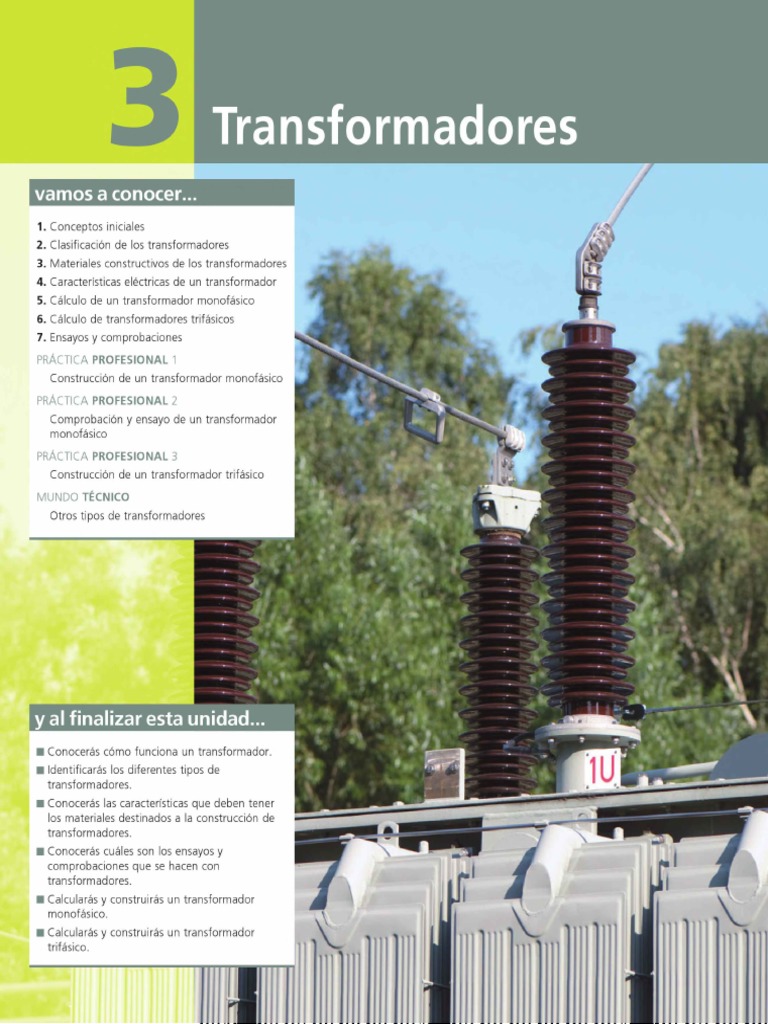 3 Transformadores

vamos a conocer...

1. Conceptos iniciales
2. Clasificación de los transformadores
3. Materiales constructivos de los transformadores
4. Características eléctricas de un transformador
5. Cálculo de un transformador monofásico
6. Cálculo de transformadores trifásicos
7. Ensayos y comprobaciones

PRÁCTICA PROFESIONAL 1
Construcción de un transformador monofásico

PRÁCTICA PROFESIONAL 2
Comprobación y ensayo de un transformador monofásico

PRÁCTICA PROFESIONAL 3
Construcción de un transformador trifásico

MUNDO TÉCNICO
Otros tipos de transformadores

y al finalizar esta unidad...

■ Conocerás cómo funciona un transformador.
■ Identificarás los diferentes tipos de transformadores.
■ Conocerás las características que deben tener los materiales destinados a la construcción de transformadores.
■ Conocerás cuáles son los ensayos y comprobaciones que se hacen con transformadores.
■ Calcularás y construirás un transformador monofásico.
■ Calcularás y construirás un transformador trifásico.

1U